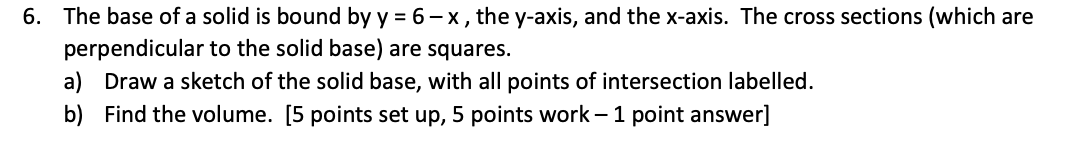 6. The base of a solid is bound by $y = 6 - x$, the y-axis, and the x-axis. The cross sections (which are perpendicular to the solid base) are squares.

a) Draw a sketch of the solid base, with all points of intersection labelled.

b) Find the volume. [5 points set up, 5 points work – 1 point answer]